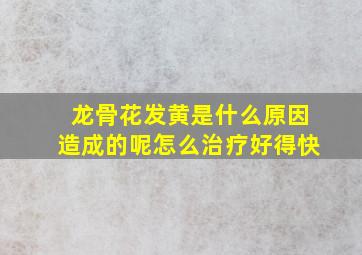 龙骨花发黄是什么原因造成的呢怎么治疗好得快